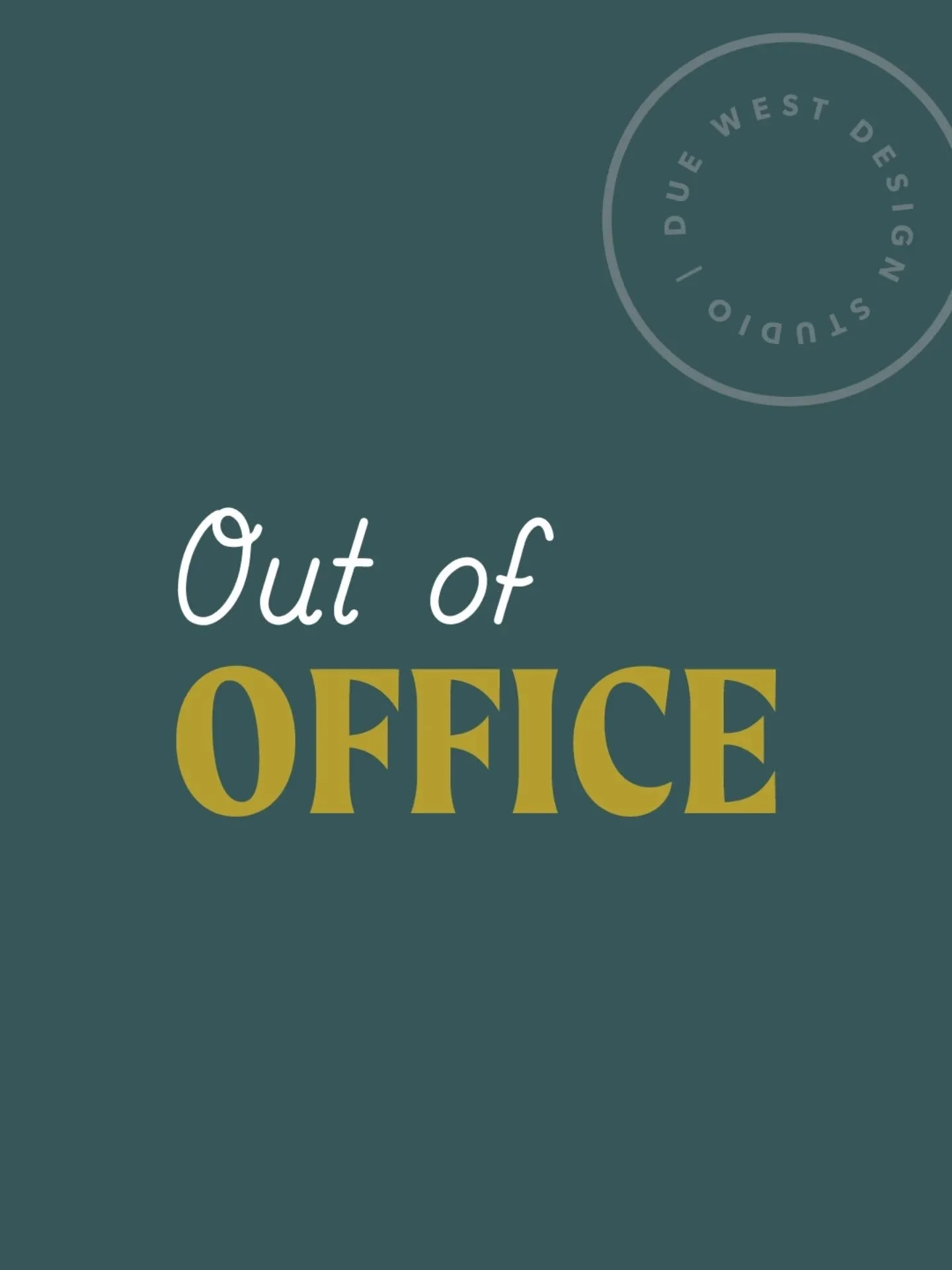 DUE WEST DESIGN STUDIO |

Out of
OFFICE